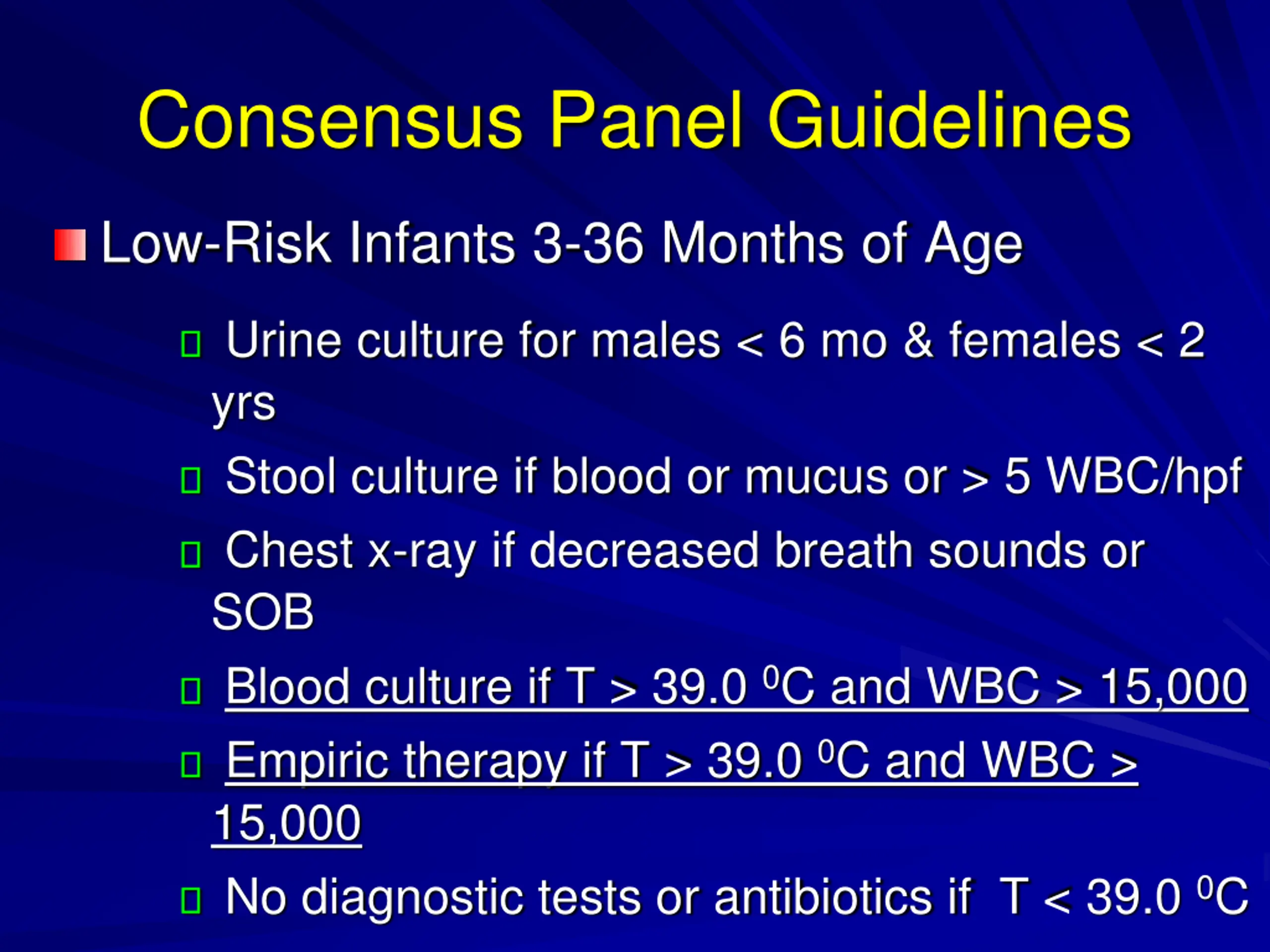 Consensus Panel Guidelines

Low-Risk Infants 3-36 Months of Age

Urine culture for males < 6 mo & females < 2 yrs

Stool culture if blood or mucus or > 5 WBC/hpf

Chest x-ray if decreased breath sounds or SOB

Blood culture if T > 39.0 $^0$C and WBC > 15,000

Empiric therapy if T > 39.0 $^0$C and WBC > 15,000

No diagnostic tests or antibiotics if T < 39.0 $^0$C